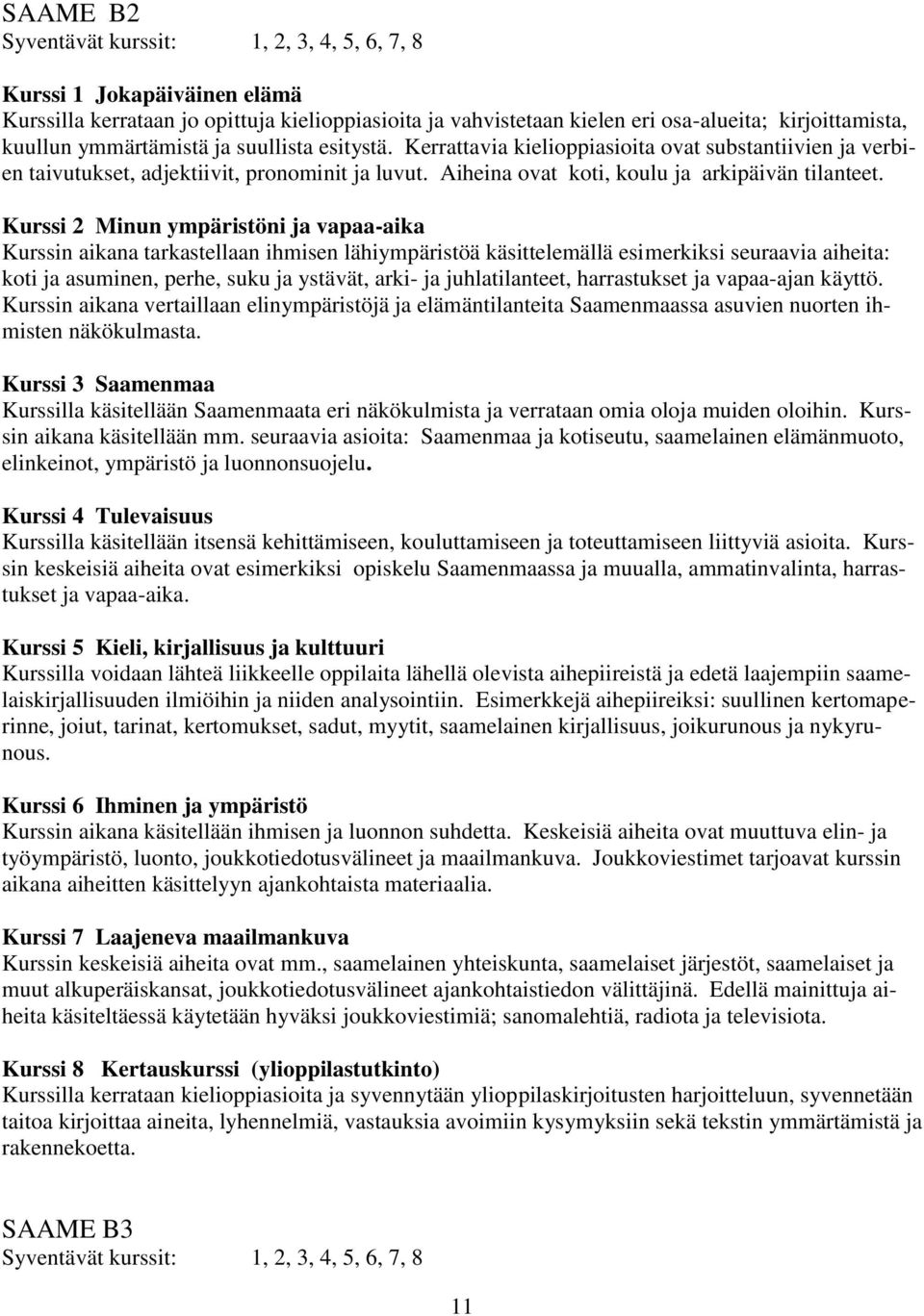 SAAME B2
Syventävät kurssit: 1, 2, 3, 4, 5, 6, 7, 8

Kurssi 1 Jokapäiväinen elämä
Kurssilla kerrataan jo opittuja kielioppiasioita ja vahvistetaan kielen eri osa-alueita; kirjoittamista, kuullun ymmärtämistä ja suullista esitystä. Kerrattavia kielioppiasioita ovat substantiivien ja verbien taivutukset, adjektiivit, pronominit ja luvut. Aiheina ovat koti, koulu ja arkipäivän tilanteet.

Kurssi 2 Minun ympäristöni ja vapaa-aika
Kurssin aikana tarkastellaan ihmisen lähiympäristöä käsittelemällä esimerkiksi seuraavia aiheita: koti ja asuminen, perhe, suku ja ystävät, arki- ja juhlatilanteet, harrastukset ja vapaa-ajan käyttö. Kurssin aikana vertaillaan elinympäristöjä ja elämäntilanteita Saamenmaassa asuvien nuorten ihmisten näkökulmasta.

Kurssi 3 Saamenmaa
Kurssilla käsitellään Saamenmaata eri näkökulmista ja verrataan omia oloja muiden oloihin. Kurssin aikana käsitellään mm. seuraavia asioita: Saamenmaa ja kotiseutu, saamelainen elämänmuoto, elinkeinot, ympäristö ja luonnonsuojelu.

Kurssi 4 Tulevaisuus
Kurssilla käsitellään itsensä kehittämiseen, kouluttamiseen ja toteuttamiseen liittyviä asioita. Kurssin keskeisiä aiheita ovat esimerkiksi opiskelu Saamenmaassa ja muualla, ammatinvalinta, harrastukset ja vapaa-aika.

Kurssi 5 Kieli, kirjallisuus ja kulttuuri
Kurssilla voidaan lähteä liikkeelle oppilaita lähellä olevista aihepiireistä ja edetä laajempiin saamelaiskirjallisuuden ilmiöihin ja niiden analysointiin. Esimerkkejä aihepiireiksi: suullinen kertomaperinne, joiut, tarinat, kertomukset, sadut, myytit, saamelainen kirjallisuus, joikurunous ja nykyrunous.

Kurssi 6 Ihminen ja ympäristö
Kurssin aikana käsitellään ihmisen ja luonnon suhdetta. Keskeisiä aiheita ovat muuttuva elin- ja työympäristö, luonto, joukkotiedotusvälineet ja maailmankuva. Joukkoviestimet tarjoavat kurssin aikana aiheitten käsittelyyn ajankohtaista materiaalia.

Kurssi 7 Laajeneva maailmankuva
Kurssin keskeisiä aiheita ovat mm., saamelainen yhteiskunta, saamelaiset järjestöt, saamelaiset ja muut alkuperäiskansat, joukkotiedotusvälineet ajankohtaistiedon välittäjinä. Edellä mainittuja aiheita käsiteltäessä käytetään hyväksi joukkoviestimiä; sanomalehtiä, radiota ja televisiota.

Kurssi 8 Kertauskurssi (ylioppilastutkinto)
Kurssilla kerrataan kielioppiasioita ja syvennytään ylioppilaskirjoitusten harjoitteluun, syvennetään taitoa kirjoittaa aineita, lyhennelmiä, vastauksia avoimiin kysymyksiin sekä tekstin ymmärtämistä ja rakennekoetta.

SAAME B3
Syventävät kurssit: 1, 2, 3, 4, 5, 6, 7, 8

11